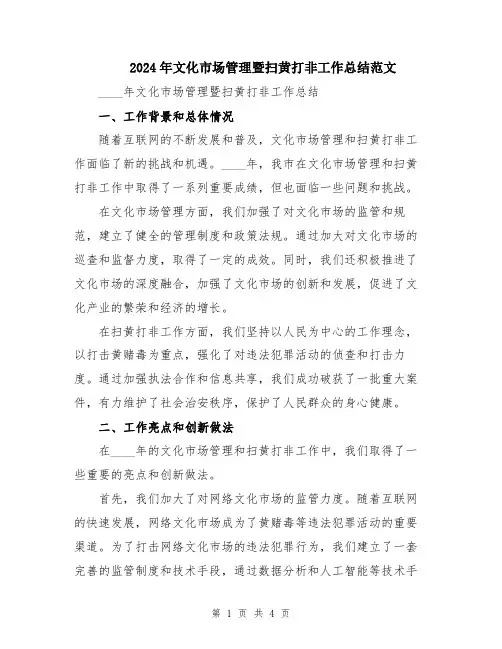 2024年文化市场管理暨扫黄打非工作总结范文

____年文化市场管理暨扫黄打非工作总结

一、工作背景和总体情况

随着互联网的不断发展和普及，文化市场管理和扫黄打非工作面临了新的挑战和机遇。____年，我市在文化市场管理和扫黄打非工作中取得了一系列重要成绩，但也面临一些问题和挑战。

在文化市场管理方面，我们加强了对文化市场的监管和规范，建立了健全的管理制度和政策法规。通过加大对文化市场的巡查和监督力度，取得了一定的成效。同时，我们还积极推进了文化市场的深度融合，加强了文化市场的创新和发展，促进了文化产业的繁荣和经济的增长。

在扫黄打非工作方面，我们坚持以人民为中心的工作理念，以打击黄赌毒为重点，强化了对违法犯罪活动的侦查和打击力度。通过加强执法合作和信息共享，我们成功破获了一批重大案件，有力维护了社会治安秩序，保护了人民群众的身心健康。

二、工作亮点和创新做法

在____年的文化市场管理和扫黄打非工作中，我们取得了一些重要的亮点和创新做法。

首先，我们加大了对网络文化市场的监管力度。随着互联网的快速发展，网络文化市场成为了黄赌毒等违法犯罪活动的重要渠道。为了打击网络文化市场的违法犯罪行为，我们建立了一套完善的监管制度和技术手段，通过数据分析和人工智能等技术手

第 1 页 共 4 页